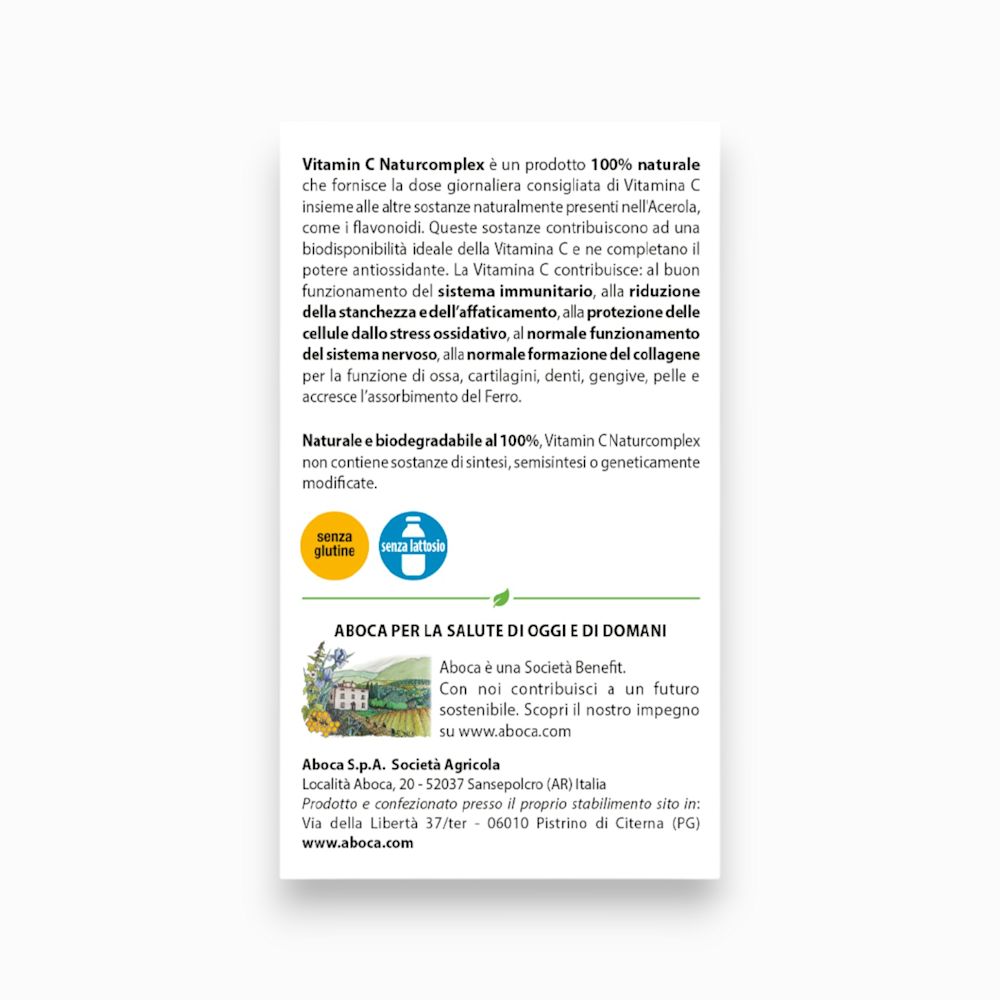 Vitamin C Naturcomplex è un prodotto 100% naturale che fornisce la dose giornaliera consigliata di Vitamina C insieme alle altre sostanze naturalmente presenti nell'Acerola, come i flavonoidi. Queste sostanze contribuiscono ad una biodisponibilità ideale della Vitamina C e ne completano il potere antiossidante. La Vitamina C contribuisce: al buon funzionamento del sistema immunitario, alla riduzione della stanchezza e dell'affaticamento, alla protezione delle cellule dallo stress ossidativo, al normale funzionamento del sistema nervoso, alla normale formazione del collagene per la funzione di ossa, cartilagini, denti, gengive, pelle e accresce l'assorbimento del Ferro.

Naturale e biodegradabile al 100%, Vitamin C Naturcomplex non contiene sostanze di sintesi, semisintesi o geneticamente modificate.

senza glutine

senza lattosio

ABOCA PER LA SALUTE DI OGGI E DI DOMANI

Aboca è una Società Benefit.
Con noi contribuisci a un futuro sostenibile. Scopri il nostro impegno su www.aboca.com

Aboca S.p.A. Società Agricola
Località Aboca, 20 - 52037 Sansepolcro (AR) Italia
Prodotto e confezionato presso il proprio stabilimento sito in:
Via della Libertà 37/ter - 06010 Pistrino di Citerna (PG)
www.aboca.com